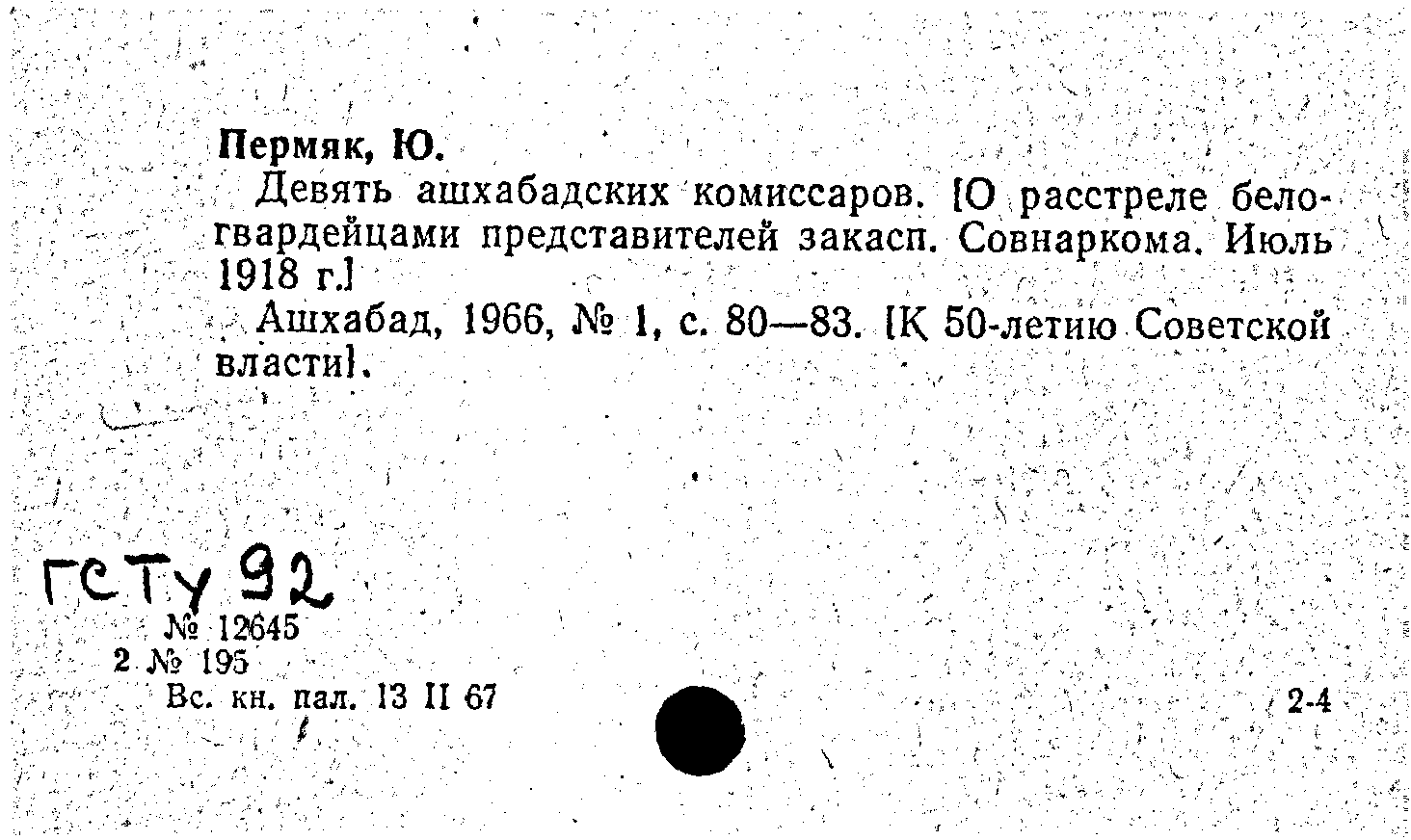 Пермяк, Ю.

Девять ашхабадских комиссаров. [О расстреле белогвардейцами представителей закасп. Совнаркома. Июль 1918 г.]

Ашхабад, 1966, № 1, с. 80—83. [К 50-летию Советской власти].

ГСТУ 92

№ 12645

2 № 195

Вс. кн. пал. 13 II 67

2-4